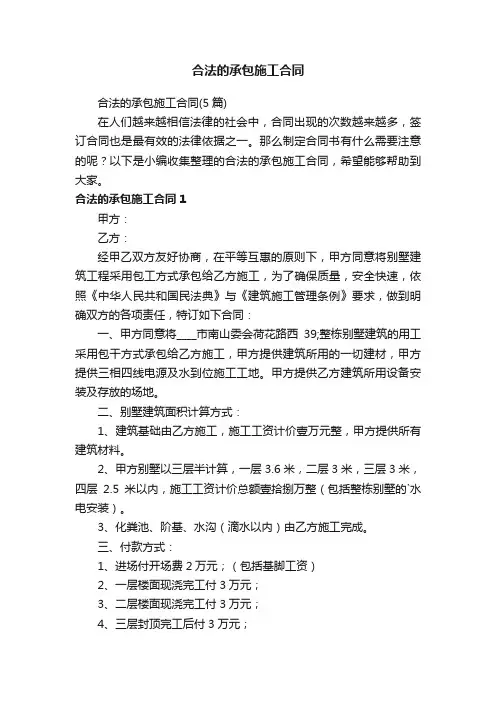 合法的承包施工合同

合法的承包施工合同(5 篇)

在人们越来越相信法律的社会中，合同出现的次数越来越多，签订合同也是最有效的法律依据之一。那么制定合同书有什么需要注意的呢？以下是小编收集整理的合法的承包施工合同，希望能够帮助到大家。

合法的承包施工合同 1

甲方：

乙方：

经甲乙双方友好协商，在平等互惠的原则下，甲方同意将别墅建筑工程采用包工方式承包给乙方施工，为了确保质量，安全快速，依照《中华人民共和国民法典》与《建筑施工管理条例》要求，做到明确双方的各项责任，特订如下合同：

一、甲方同意将____市南山委会荷花路西 39;整栋别墅建筑的用工采用包干方式承包给乙方施工，甲方提供建筑所用的一切建材，甲方提供三相四线电源及水到位施工工地。甲方提供乙方建筑所用设备安装及存放的场地。

二、别墅建筑面积计算方式：

1、建筑基础由乙方施工，施工工资计价壹万元整，甲方提供所有建筑材料。

2、甲方别墅以三层半计算，一层 3.6 米，二层 3 米，三层 3 米，四层 2.5 米以内，施工工资计价总额壹拾捌万整（包括整栋别墅的`水电安装）。

3、化粪池、阶基、水沟（滴水以内）由乙方施工完成。

三、付款方式：

1、进场付开场费 2 万元；（包括基脚工资）

2、一层楼面现浇完工付 3 万元；

3、二层楼面现浇完工付 3 万元；

4、三层封顶完工后付 3 万元；